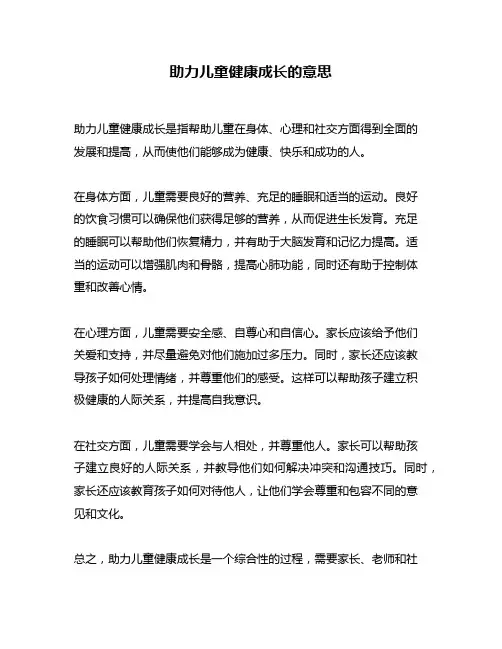 助力儿童健康成长的意思

助力儿童健康成长是指帮助儿童在身体、心理和社交方面得到全面的发展和提高，从而使他们能够成为健康、快乐和成功的人。

在身体方面，儿童需要良好的营养、充足的睡眠和适当的运动。良好的饮食习惯可以确保他们获得足够的营养，从而促进生长发育。充足的睡眠可以帮助他们恢复精力，并有助于大脑发育和记忆力提高。适当的运动可以增强肌肉和骨骼，提高心肺功能，同时还有助于控制体重和改善心情。

在心理方面，儿童需要安全感、自尊心和自信心。家长应该给予他们关爱和支持，并尽量避免对他们施加过多压力。同时，家长还应该教导孩子如何处理情绪，并尊重他们的感受。这样可以帮助孩子建立积极健康的人际关系，并提高自我意识。

在社交方面，儿童需要学会与人相处，并尊重他人。家长可以帮助孩子建立良好的人际关系，并教导他们如何解决冲突和沟通技巧。同时，家长还应该教育孩子如何对待他人，让他们学会尊重和包容不同的意见和文化。

总之，助力儿童健康成长是一个综合性的过程，需要家长、老师和社